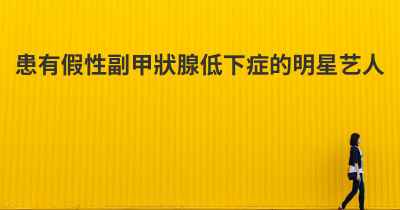 患有假性副甲狀腺低下症的明星艺人